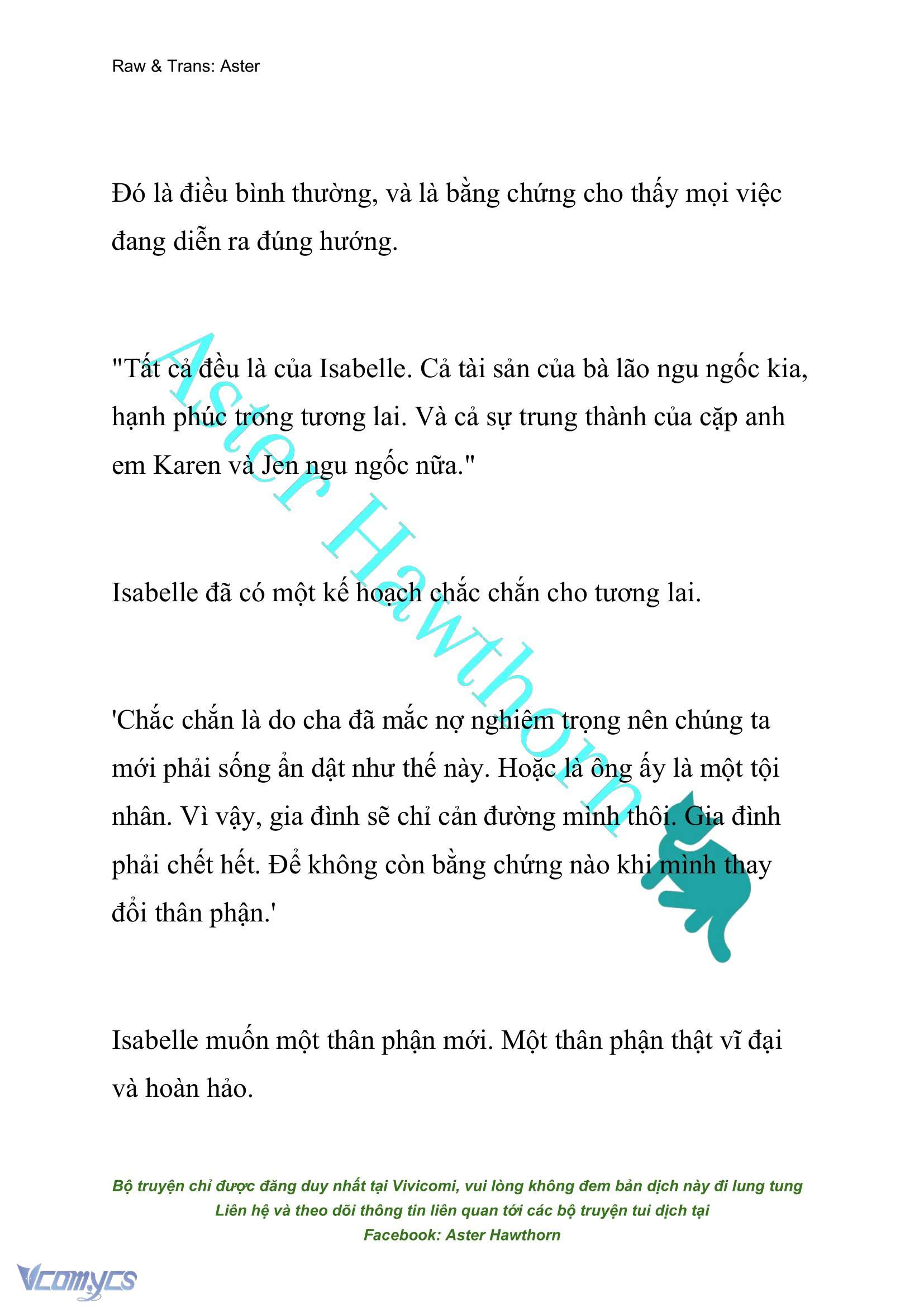 Raw & Trans: Aster

Đó là điều bình thường, và là bằng chứng cho thấy mọi việc đang diễn ra đúng hướng.

"Tất cả đều là của Isabelle. Cả tài sản của bà lão ngu ngốc kia, hạnh phúc trong tương lai. Và cả sự trung thành của cặp anh em Karen và Jen ngu ngốc nữa."

Isabelle đã có một kế hoạch chắc chắn cho tương lai.

'Chắc chắn là do cha đã mắc nợ nghiêm trọng nên chúng ta mới phải sống ẩn dật như thế này. Hoặc là ông ấy là một tội nhân. Vì vậy, gia đình sẽ chỉ cản đường mình thôi. Gia đình phải chết hết. Để không còn bằng chứng nào khi mình thay đổi thân phận.'

Isabelle muốn một thân phận mới. Một thân phận thật vĩ đại và hoàn hảo.

Aster Hawthorn

Bộ truyện chỉ được đăng duy nhất tại Vivicomi, vui lòng không đem bản dịch này đi lung tung
Liên hệ và theo dõi thông tin liên quan tới các bộ truyện tui dịch tại
Facebook: Aster Hawthorn

Vcomycs